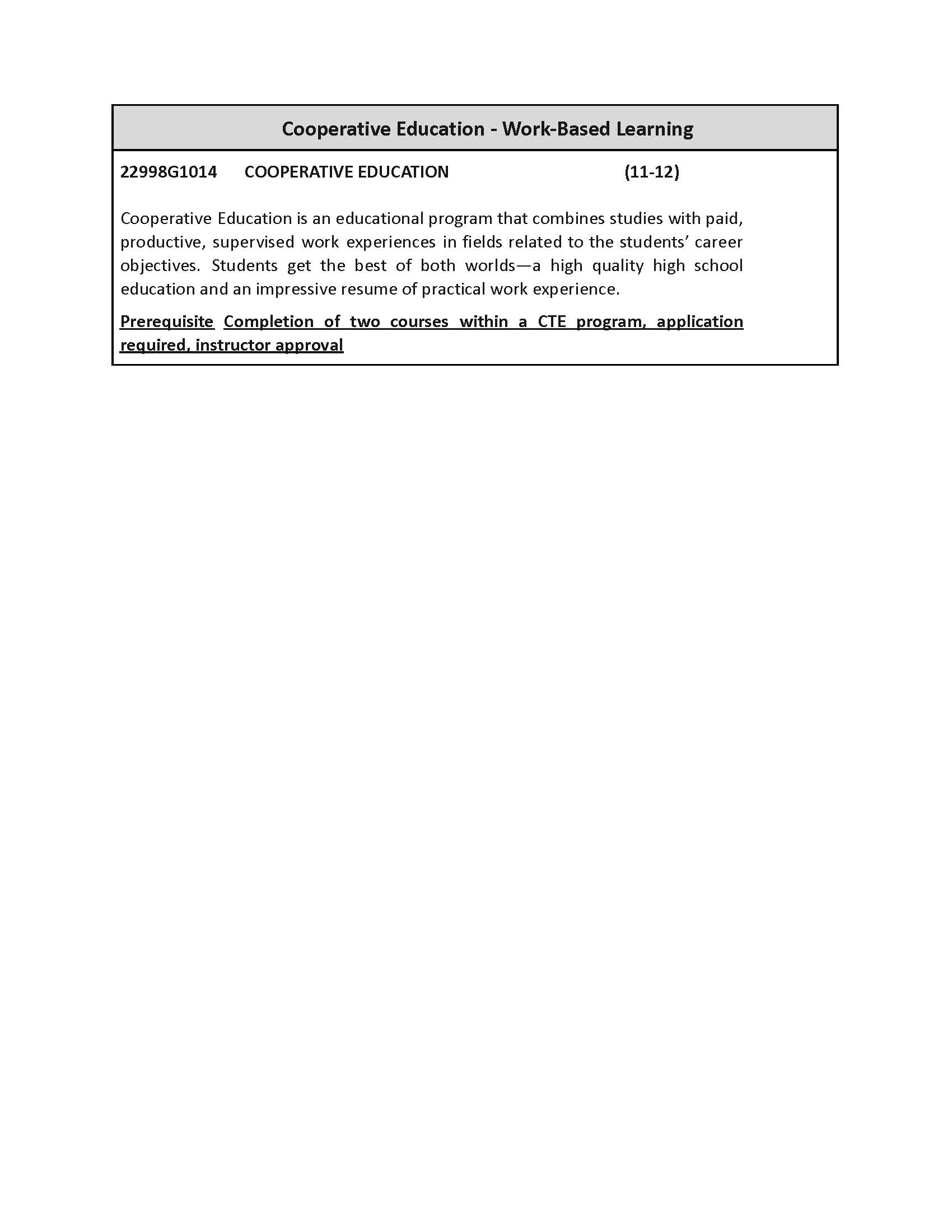 Cooperative Education - Work-Based Learning

22998G1014 COOPERATIVE EDUCATION (11-12)

Cooperative Education is an educational program that combines studies with paid, productive, supervised work experiences in fields related to the students' career objectives. Students get the best of both worlds—a high quality high school education and an impressive resume of practical work experience.

Prerequisite Completion of two courses within a CTE program, application required, instructor approval